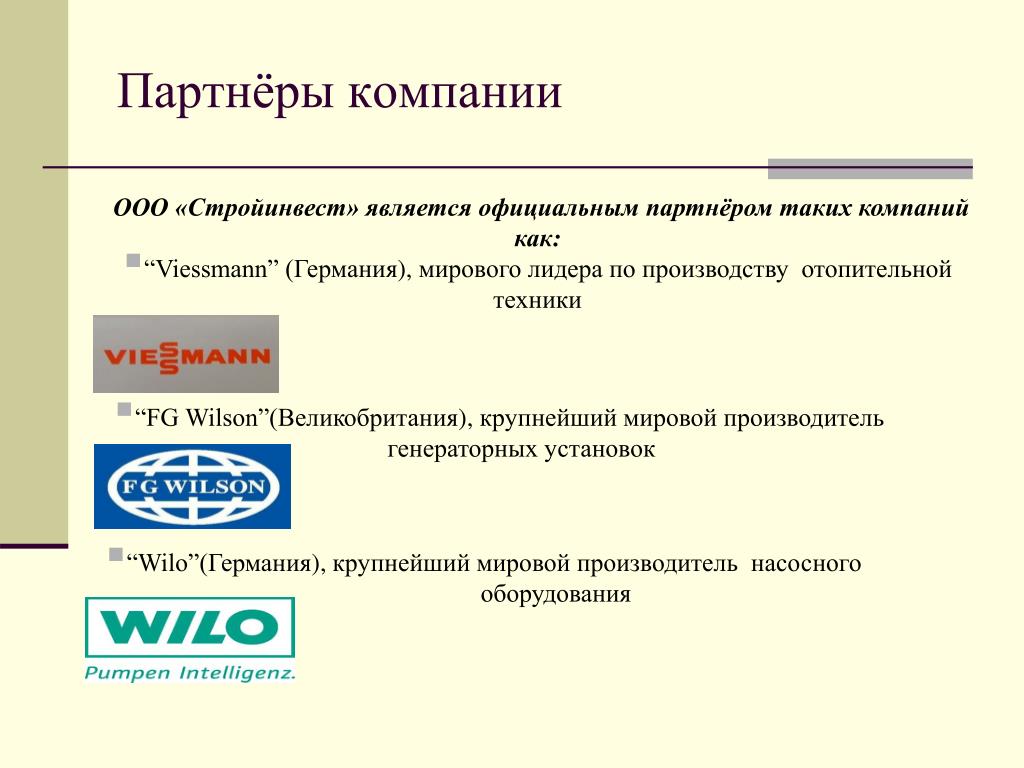 Партнёры компании

ООО «Стройинвест» является официальным партнёром таких компаний как:

“Viessmann” (Германия), мирового лидера по производству отопительной техники

VIESSMANN

“FG Wilson”(Великобритания), крупнейший мировой производитель генераторных установок

FG WILSON

“Wilo”(Германия), крупнейший мировой производитель насосного оборудования

WILO
Pumpen Intelligenz.